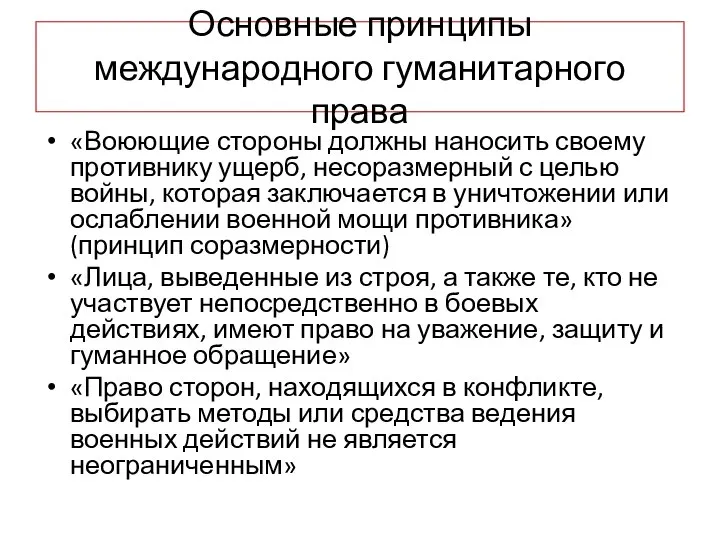 Основные принципы международного гуманитарного права

• «Воюющие стороны должны наносить своему противнику ущерб, несоразмерный с целью войны, которая заключается в уничтожении или ослаблении военной мощи противника» (принцип соразмерности)
• «Лица, выведенные из строя, а также те, кто не участвует непосредственно в боевых действиях, имеют право на уважение, защиту и гуманное обращение»
• «Право сторон, находящихся в конфликте, выбирать методы или средства ведения военных действий не является неограниченным»